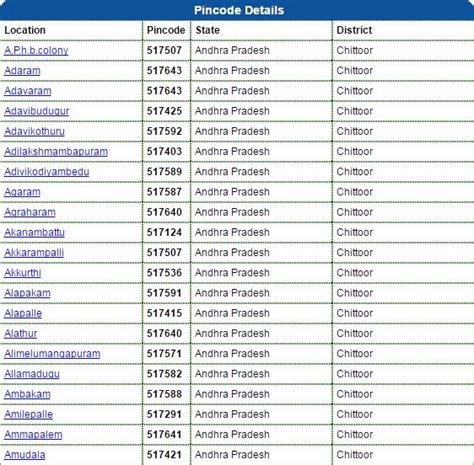 Pincode Details

| Location | Pincode | State | District |
|---|---|---|---|
| A.P.h.b.colony | 517507 | Andhra Pradesh | Chittoor |
| Adaram | 517643 | Andhra Pradesh | Chittoor |
| Adavaram | 517643 | Andhra Pradesh | Chittoor |
| Adavibudugur | 517425 | Andhra Pradesh | Chittoor |
| Adavikothuru | 517592 | Andhra Pradesh | Chittoor |
| Adilakshmambapuram | 517403 | Andhra Pradesh | Chittoor |
| Adivikodiyambedu | 517589 | Andhra Pradesh | Chittoor |
| Agaram | 517587 | Andhra Pradesh | Chittoor |
| Agraharam | 517640 | Andhra Pradesh | Chittoor |
| Akanambattu | 517124 | Andhra Pradesh | Chittoor |
| Akkarampalli | 517507 | Andhra Pradesh | Chittoor |
| Akkurthi | 517536 | Andhra Pradesh | Chittoor |
| Alapakam | 517591 | Andhra Pradesh | Chittoor |
| Alapalle | 517415 | Andhra Pradesh | Chittoor |
| Alathur | 517640 | Andhra Pradesh | Chittoor |
| Alimelumangapuram | 517571 | Andhra Pradesh | Chittoor |
| Allamadugu | 517582 | Andhra Pradesh | Chittoor |
| Ambakam | 517588 | Andhra Pradesh | Chittoor |
| Amilepalle | 517291 | Andhra Pradesh | Chittoor |
| Ammapalem | 517641 | Andhra Pradesh | Chittoor |
| Amudala | 517421 | Andhra Pradesh | Chittoor |